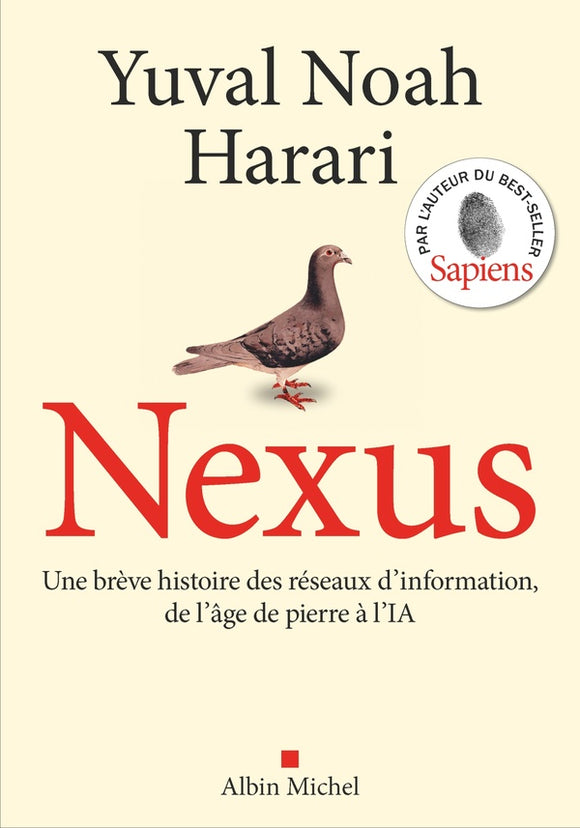 Yuval Noah Harari

PAR L'AUTEUR DU BEST-SELLER
Sapiens

Nexus

Une brève histoire des réseaux d'information, de l'âge de pierre à l'IA

Albin Michel